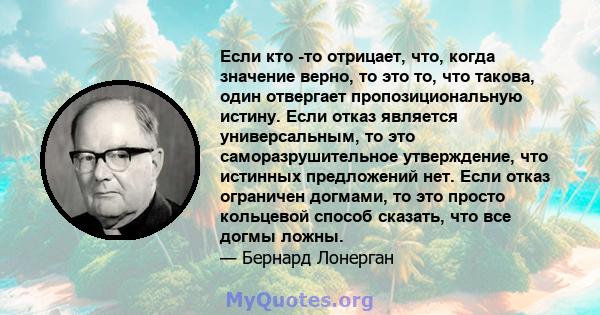 Если кто -то отрицает, что, когда значение верно, то это то, что такова, один отвергает пропозициональную истину. Если отказ является универсальным, то это саморазрушительное утверждение, что истинных предложений нет. Если отказ ограничен догмами, то это просто кольцевой способ сказать, что все догмы ложны.
— Бернард Лонерган

MyQuotes.org